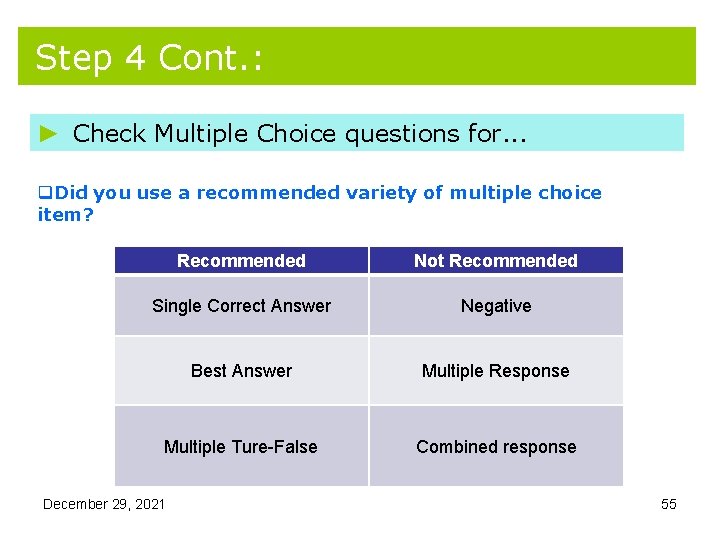 Step 4 Cont.:

► Check Multiple Choice questions for...

❑Did you use a recommended variety of multiple choice item?

| Recommended | Not Recommended |
|---|---|
| Single Correct Answer | Negative |
| Best Answer | Multiple Response |
| Multiple Ture-False | Combined response |

December 29, 2021

55